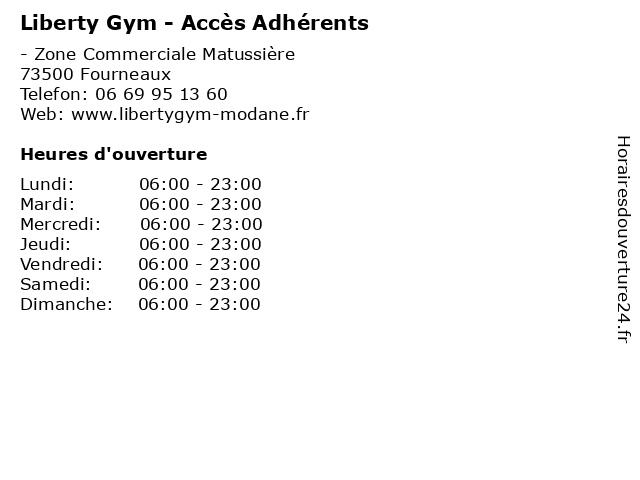 Liberty Gym - Accès Adhérents

- Zone Commerciale Matussière
73500 Fourneaux
Telefon: 06 69 95 13 60
Web: www.libertygym-modane.fr

Heures d'ouverture

| | |
|---|---|
| Lundi: | 06:00 - 23:00 |
| Mardi: | 06:00 - 23:00 |
| Mercredi: | 06:00 - 23:00 |
| Jeudi: | 06:00 - 23:00 |
| Vendredi: | 06:00 - 23:00 |
| Samedi: | 06:00 - 23:00 |
| Dimanche: | 06:00 - 23:00 |

Horairesdouverture24.fr